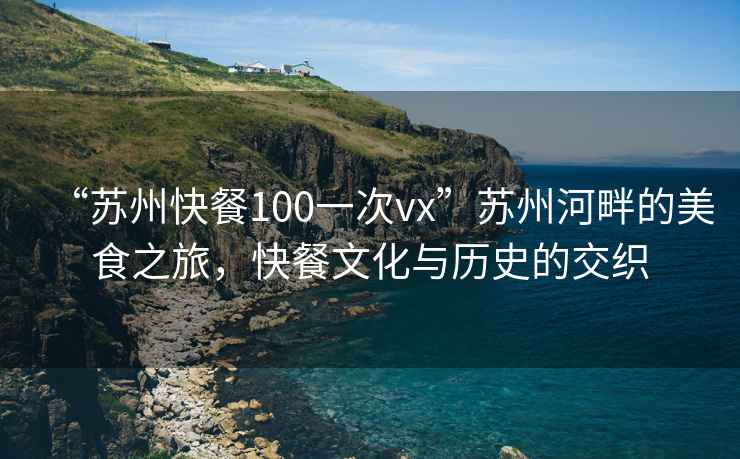 “苏州快餐100一次vx”苏州河畔的美食之旅，快餐文化与历史的交织